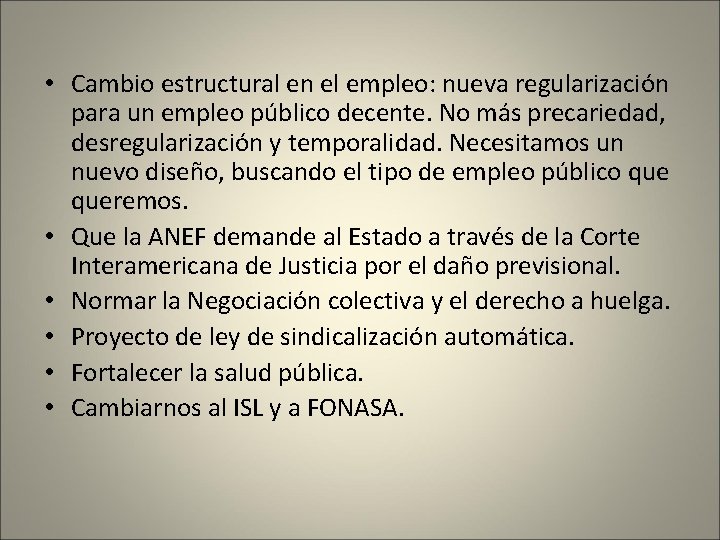 • Cambio estructural en el empleo: nueva regularización para un empleo público decente. No más precariedad, desregularización y temporalidad. Necesitamos un nuevo diseño, buscando el tipo de empleo público que queremos.
• Que la ANEF demande al Estado a través de la Corte Interamericana de Justicia por el daño previsional.
• Normar la Negociación colectiva y el derecho a huelga.
• Proyecto de ley de sindicalización automática.
• Fortalecer la salud pública.
• Cambiarnos al ISL y a FONASA.